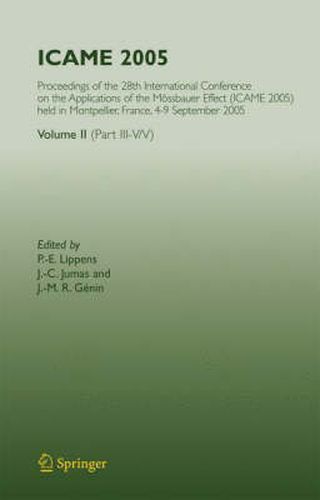 ICAME 2005

Proceedings of the 28th International Conference on the Applications of the Mössbauer Effect (ICAME 2005) held in Montpellier, France, 4-9 September 2005

Volume II (Part III-V/V)

Edited by
P.-E. Lippens
J.-C. Jumas and
J.-M. R. Génin

Springer